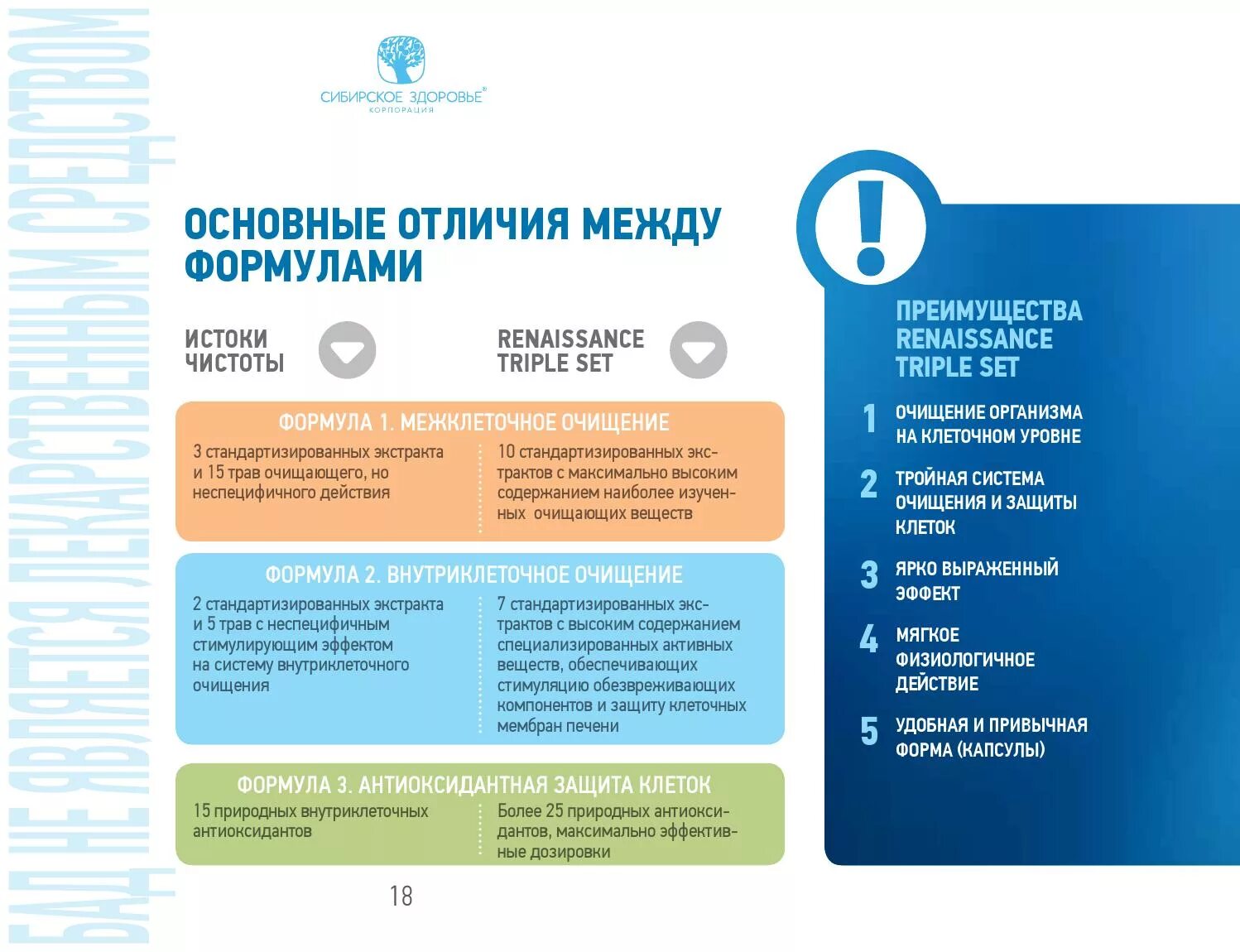 БАД НЕ ЯВЛЯЕТСЯ ЛЕКАРСТВЕННЫМ СРЕДСТВОМ

СИБИРСКОЕ ЗДОРОВЬЕ®
КОРПОРАЦИЯ

ОСНОВНЫЕ ОТЛИЧИЯ МЕЖДУ ФОРМУЛАМИ

ИСТОКИ ЧИСТОТЫ

RENAISSANCE TRIPLE SET

ФОРМУЛА 1. МЕЖКЛЕТОЧНОЕ ОЧИЩЕНИЕ

3 стандартизированных экстракта и 15 трав очищающего, но неспецифичного действия

10 стандартизированных экстрактов с максимально высоким содержанием наиболее изученных очищающих веществ

ФОРМУЛА 2. ВНУТРИКЛЕТОЧНОЕ ОЧИЩЕНИЕ

2 стандартизированных экстракта и 5 трав с неспецифичным стимулирующим эффектом на систему внутриклеточного очищения

7 стандартизированных экстрактов с высоким содержанием специализированных активных веществ, обеспечивающих стимуляцию обезвреживающих компонентов и защиту клеточных мембран печени

ФОРМУЛА 3. АНТИОКСИДАНТНАЯ ЗАЩИТА КЛЕТОК

15 природных внутриклеточных антиоксидантов

Более 25 природных антиоксидантов, максимально эффективные дозировки

18

!

ПРЕИМУЩЕСТВА RENAISSANCE TRIPLE SET

1 ОЧИЩЕНИЕ ОРГАНИЗМА НА КЛЕТОЧНОМ УРОВНЕ

2 ТРОЙНАЯ СИСТЕМА ОЧИЩЕНИЯ И ЗАЩИТЫ КЛЕТОК

3 ЯРКО ВЫРАЖЕННЫЙ ЭФФЕКТ

4 МЯГКОЕ ФИЗИОЛОГИЧНОЕ ДЕЙСТВИЕ

5 УДОБНАЯ И ПРИВЫЧНАЯ ФОРМА (КАПСУЛЫ)